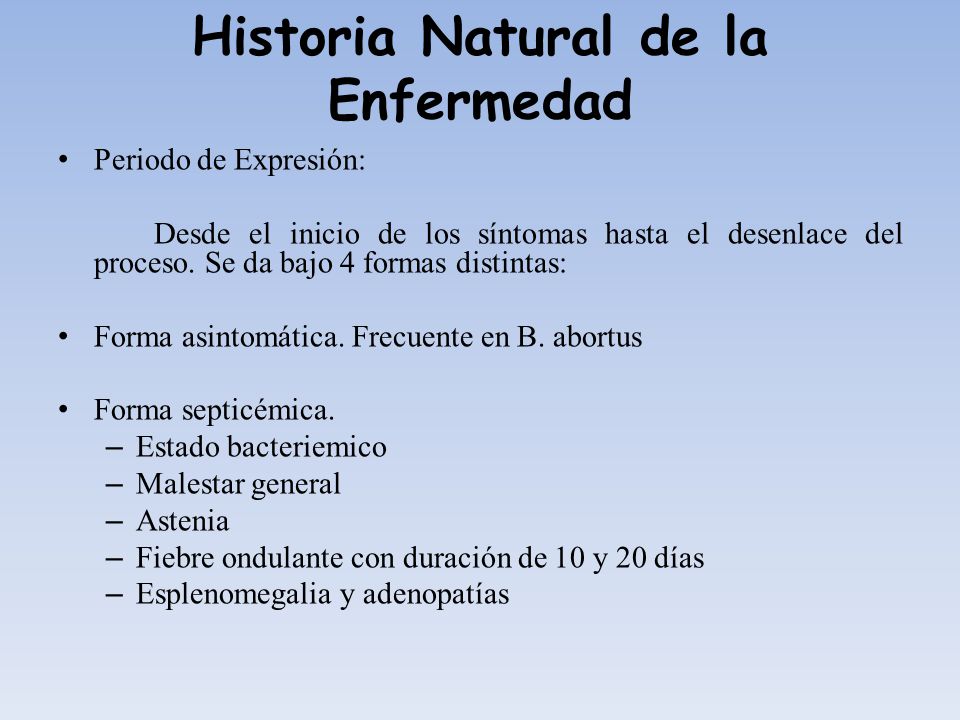 Historia Natural de la Enfermedad

• Periodo de Expresión:

Desde el inicio de los síntomas hasta el desenlace del proceso. Se da bajo 4 formas distintas:

• Forma asintomática. Frecuente en B. abortus

• Forma septicémica.
– Estado bacteriemico
– Malestar general
– Astenia
– Fiebre ondulante con duración de 10 y 20 días
– Esplenomegalia y adenopatías